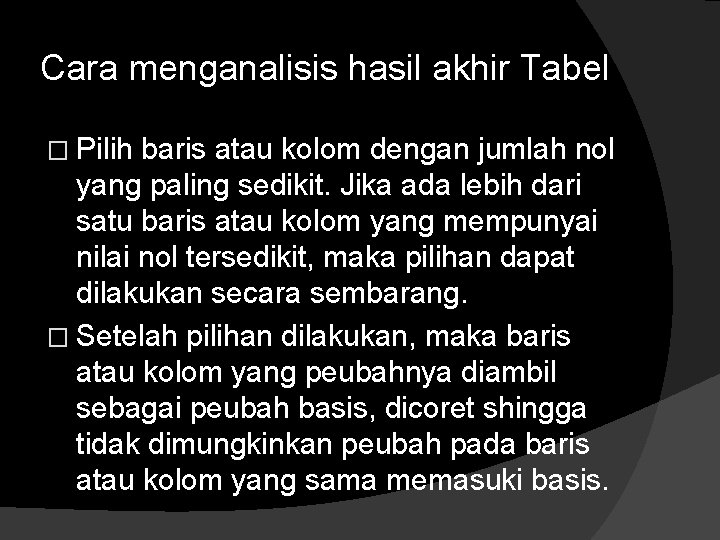 Cara menganalisis hasil akhir Tabel

□ Pilih baris atau kolom dengan jumlah nol yang paling sedikit. Jika ada lebih dari satu baris atau kolom yang mempunyai nilai nol tersedikit, maka pilihan dapat dilakukan secara sembarang.

□ Setelah pilihan dilakukan, maka baris atau kolom yang peubahnya diambil sebagai peubah basis, dicoret shingga tidak dimungkinkan peubah pada baris atau kolom yang sama memasuki basis.